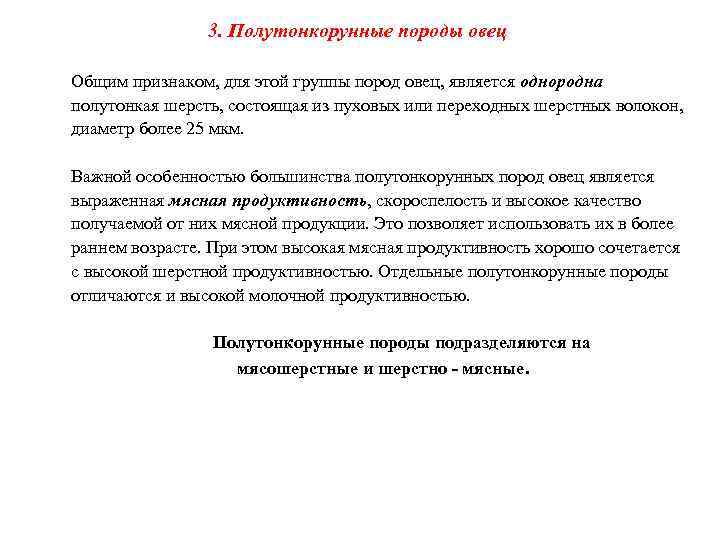 3. Полутонкорунные породы овец

Общим признаком, для этой группы пород овец, является однородна полутонкая шерсть, состоящая из пуховых или переходных шерстных волокон, диаметр более 25 мкм.

Важной особенностью большинства полутонкорунных пород овец является выраженная мясная продуктивность, скороспелость и высокое качество получаемой от них мясной продукции. Это позволяет использовать их в более раннем возрасте. При этом высокая мясная продуктивность хорошо сочетается с высокой шерстной продуктивностью. Отдельные полутонкорунные породы отличаются и высокой молочной продуктивностью.

Полутонкорунные породы подразделяются на мясошерстные и шерстно - мясные.